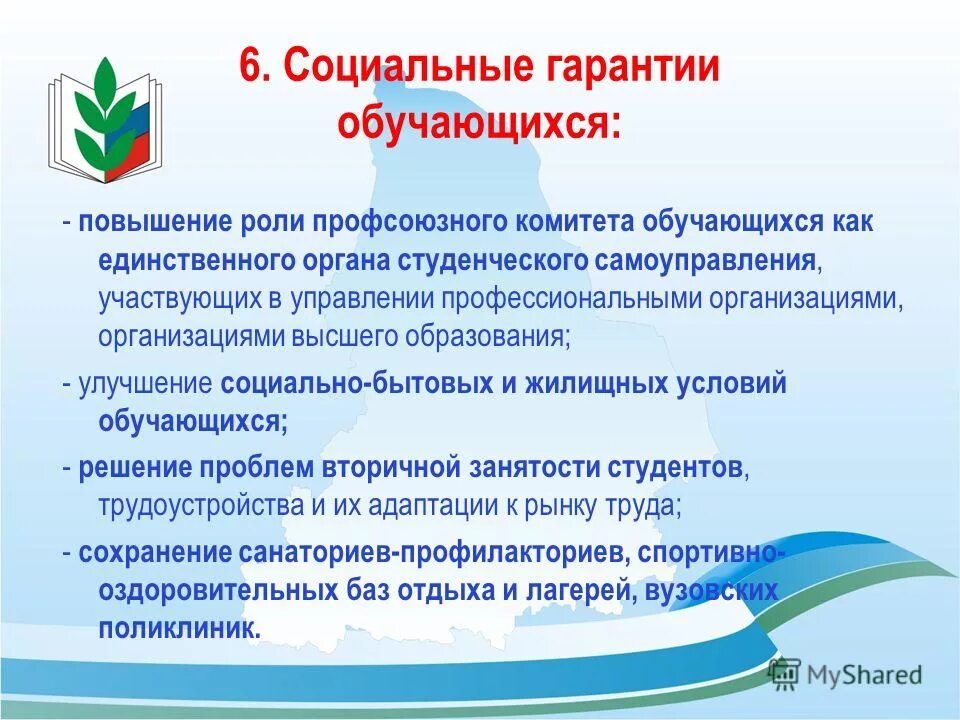 6. Социальные гарантии обучающихся:

- повышение роли профсоюзного комитета обучающихся как единственного органа студенческого самоуправления, участвующих в управлении профессиональными организациями, организациями высшего образования;

- улучшение социально-бытовых и жилищных условий обучающихся;

- решение проблем вторичной занятости студентов, трудоустройства и их адаптации к рынку труда;

- сохранение санаториев-профилакториев, спортивно-оздоровительных баз отдыха и лагерей, вузовских поликлиник.

MyShared